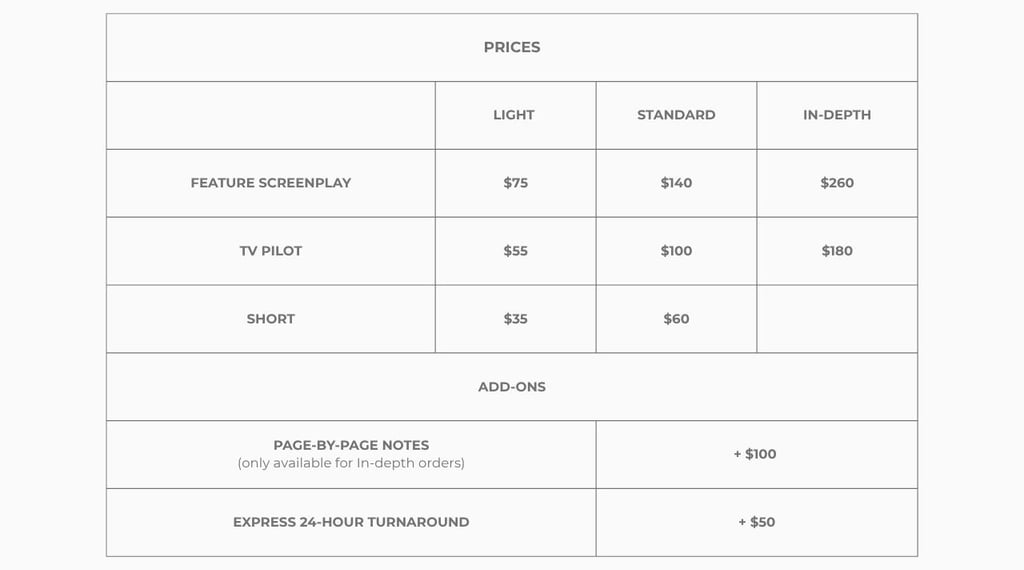 PRICES

| | LIGHT | STANDARD | IN-DEPTH |
|---|---|---|---|
| FEATURE SCREENPLAY | \$75 | \$140 | \$260 |
| TV PILOT | \$55 | \$100 | \$180 |
| SHORT | \$35 | \$60 | |

ADD-ONS

| | |
|---|---|
| PAGE-BY-PAGE NOTES (only available for In-depth orders) | + \$100 |
| EXPRESS 24-HOUR TURNAROUND | + \$50 |